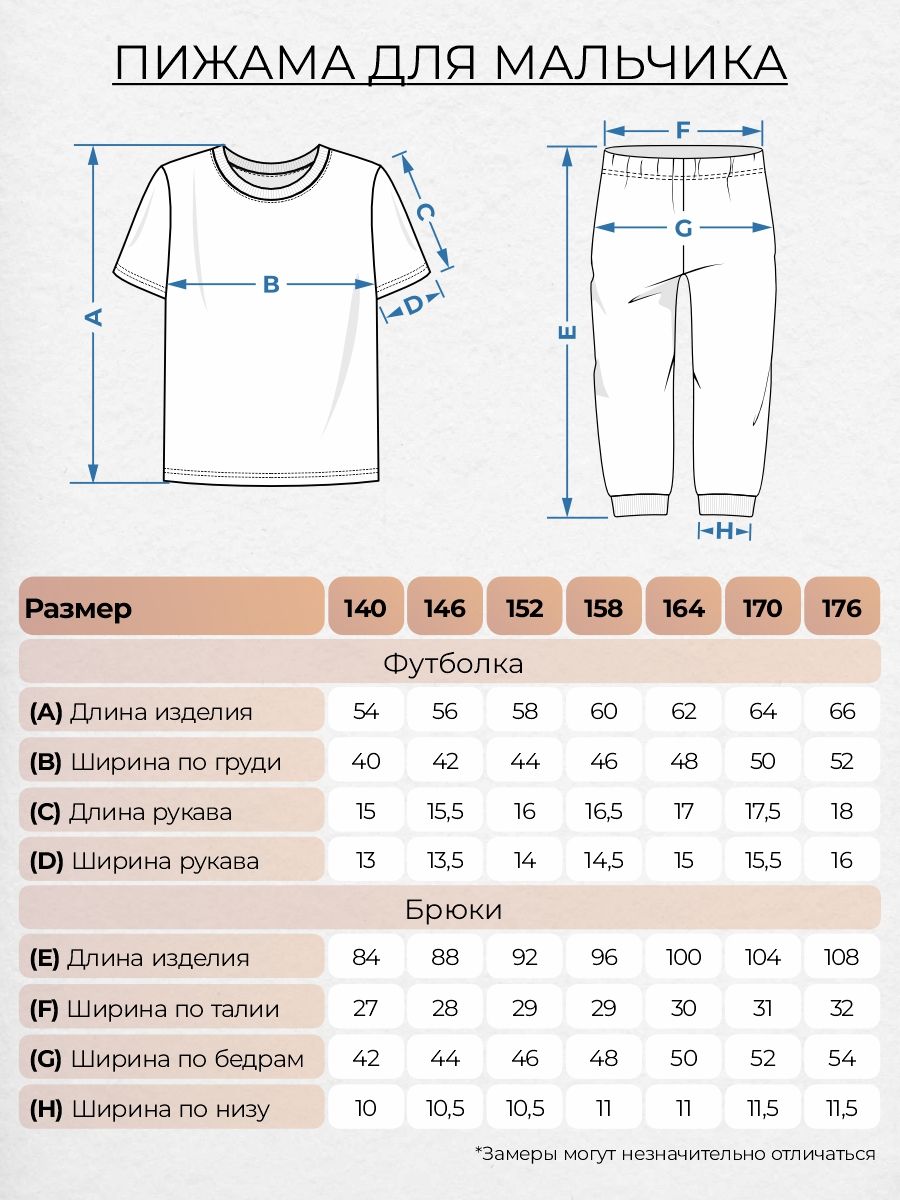 ПИЖАМА ДЛЯ МАЛЬЧИКА

A
B
C
D

F
G
E
H

| Размер | 140 | 146 | 152 | 158 | 164 | 170 | 176 |
|---|---|---|---|---|---|---|---|
| Футболка | | | | | | | |
| (A) Длина изделия | 54 | 56 | 58 | 60 | 62 | 64 | 66 |
| (B) Ширина по груди | 40 | 42 | 44 | 46 | 48 | 50 | 52 |
| (C) Длина рукава | 15 | 15,5 | 16 | 16,5 | 17 | 17,5 | 18 |
| (D) Ширина рукава | 13 | 13,5 | 14 | 14,5 | 15 | 15,5 | 16 |
| Брюки | | | | | | | |
| (E) Длина изделия | 84 | 88 | 92 | 96 | 100 | 104 | 108 |
| (F) Ширина по талии | 27 | 28 | 29 | 29 | 30 | 31 | 32 |
| (G) Ширина по бедрам | 42 | 44 | 46 | 48 | 50 | 52 | 54 |
| (H) Ширина по низу | 10 | 10,5 | 10,5 | 11 | 11 | 11,5 | 11,5 |

*Замеры могут незначительно отличаться